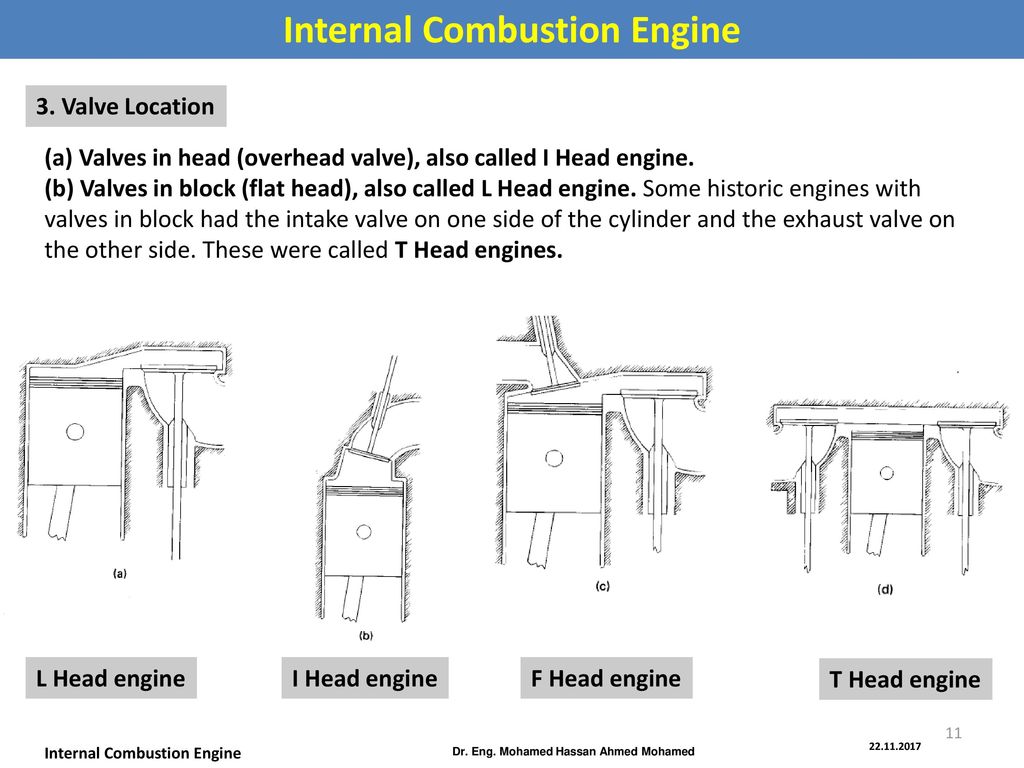 Internal Combustion Engine

3. Valve Location

(a) Valves in head (overhead valve), also called I Head engine.
(b) Valves in block (flat head), also called L Head engine. Some historic engines with valves in block had the intake valve on one side of the cylinder and the exhaust valve on the other side. These were called T Head engines.

(a)

(b)

(c)

(d)

L Head engine

I Head engine

F Head engine

T Head engine

11

Internal Combustion Engine

Dr. Eng. Mohamed Hassan Ahmed Mohamed

22.11.2017